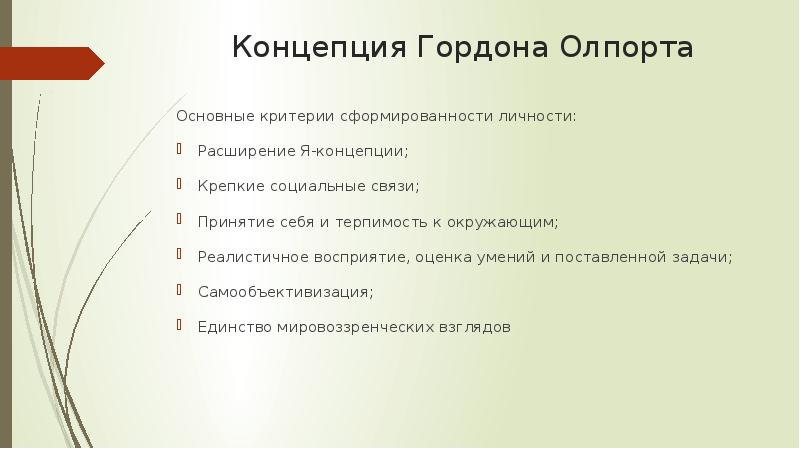 Концепция Гордона Олпорта

Основные критерии сформированности личности:

Расширение Я-концепции;

Крепкие социальные связи;

Принятие себя и терпимость к окружающим;

Реалистичное восприятие, оценка умений и поставленной задачи;

Самообъективизация;

Единство мировоззренческих взглядов